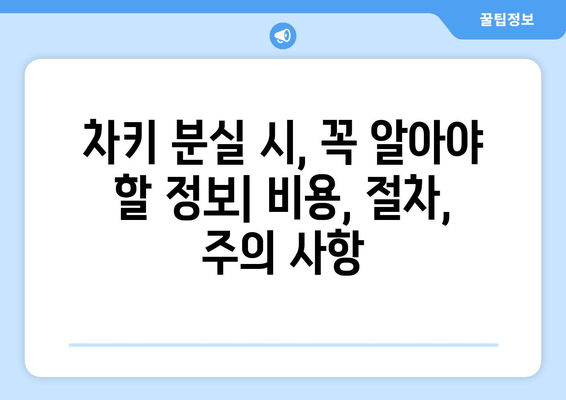 꿀팁정보

차키 분실 시, 꼭 알아야 할 정보| 비용, 절차, 주의 사항